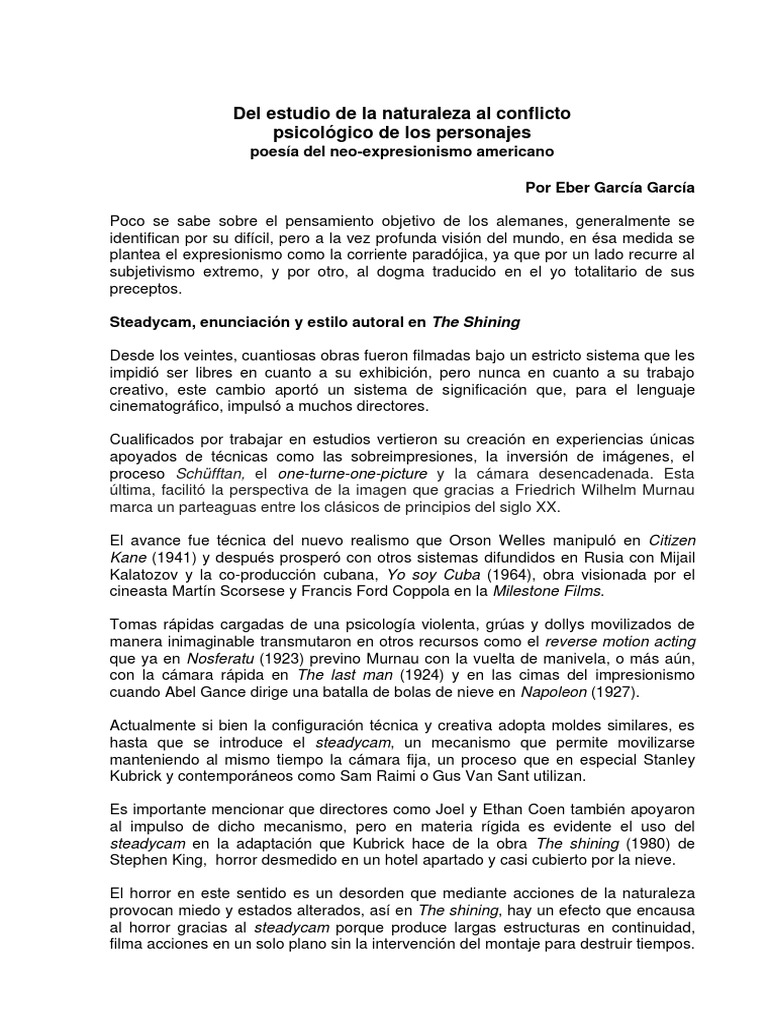 Del estudio de la naturaleza al conflicto psicológico de los personajes
poesía del neo-expresionismo americano

Por Eber García García

Poco se sabe sobre el pensamiento objetivo de los alemanes, generalmente se identifican por su difícil, pero a la vez profunda visión del mundo, en ésa medida se plantea el expresionismo como la corriente paradójica, ya que por un lado recurre al subjetivismo extremo, y por otro, al dogma traducido en el yo totalitario de sus preceptos.

Steadycam, enunciación y estilo autoral en The Shining

Desde los veintes, cuantiosas obras fueron filmadas bajo un estricto sistema que les impidió ser libres en cuanto a su exhibición, pero nunca en cuanto a su trabajo creativo, este cambio aportó un sistema de significación que, para el lenguaje cinematográfico, impulsó a muchos directores.

Cualificados por trabajar en estudios vertieron su creación en experiencias únicas apoyados de técnicas como las sobreimpresiones, la inversión de imágenes, el proceso Schüfftan, el one-turne-one-picture y la cámara desencadenada. Esta última, facilitó la perspectiva de la imagen que gracias a Friedrich Wilhelm Murnau marca un parteaguas entre los clásicos de principios del siglo XX.

El avance fue técnica del nuevo realismo que Orson Welles manipuló en Citizen Kane (1941) y después prosperó con otros sistemas difundidos en Rusia con Mijail Kalatozov y la co-producción cubana, Yo soy Cuba (1964), obra visionada por el cineasta Martín Scorsese y Francis Ford Coppola en la Milestone Films.

Tomas rápidas cargadas de una psicología violenta, grúas y dollys movilizados de manera inimaginable transmutaron en otros recursos como el reverse motion acting que ya en Nosferatu (1923) previno Murnau con la vuelta de manivela, o más aún, con la cámara rápida en The last man (1924) y en las cimas del impresionismo cuando Abel Gance dirige una batalla de bolas de nieve en Napoleon (1927).

Actualmente si bien la configuración técnica y creativa adopta moldes similares, es hasta que se introduce el steadycam, un mecanismo que permite movilizarse manteniendo al mismo tiempo la cámara fija, un proceso que en especial Stanley Kubrick y contemporáneos como Sam Raimi o Gus Van Sant utilizan.

Es importante mencionar que directores como Joel y Ethan Coen también apoyaron al impulso de dicho mecanismo, pero en materia rígida es evidente el uso del steadycam en la adaptación que Kubrick hace de la obra The shining (1980) de Stephen King, horror desmedido en un hotel apartado y casi cubierto por la nieve.

El horror en este sentido es un desorden que mediante acciones de la naturaleza provocan miedo y estados alterados, así en The shining, hay un efecto que encausa al horror gracias al steadycam porque produce largas estructuras en continuidad, filma acciones en un solo plano sin la intervención del montaje para destruir tiempos.